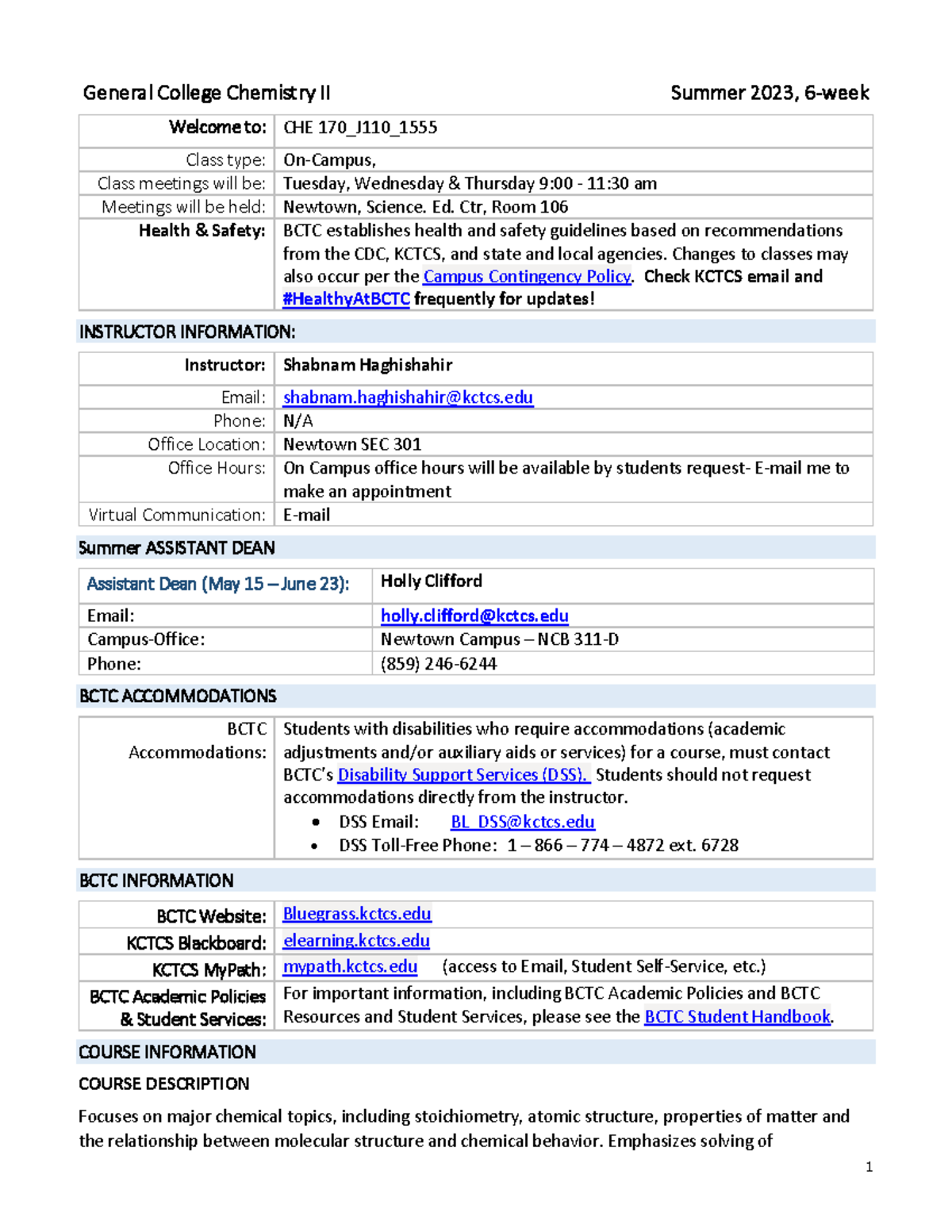 General College Chemistry II Summer 2023, 6-week

| Welcome to: | CHE 170_J110_1555 |
|---|---|
| Class type: | On-Campus, |
| Class meetings will be: | Tuesday, Wednesday & Thursday 9:00 - 11:30 am |
| Meetings will be held: | Newtown, Science. Ed. Ctr, Room 106 |
| Health & Safety: | BCTC establishes health and safety guidelines based on recommendations from the CDC, KCTCS, and state and local agencies. Changes to classes may also occur per the Campus Contingency Policy. Check KCTCS email and #HealthyAtBCTC frequently for updates! |

INSTRUCTOR INFORMATION:

| Instructor: | Shabnam Haghishahir |
|---|---|
| Email: | shabnam.haghishahir@kctcs.edu |
| Phone: | N/A |
| Office Location: | Newtown SEC 301 |
| Office Hours: | On Campus office hours will be available by students request- E-mail me to make an appointment |
| Virtual Communication: | E-mail |

Summer ASSISTANT DEAN

| Assistant Dean (May 15 – June 23): | Holly Clifford |
|---|---|
| Email: | holly.clifford@kctcs.edu |
| Campus-Office: | Newtown Campus – NCB 311-D |
| Phone: | (859) 246-6244 |

BCTC ACCOMMODATIONS

| BCTC Accommodations: | Students with disabilities who require accommodations (academic adjustments and/or auxiliary aids or services) for a course, must contact BCTC's Disability Support Services (DSS). Students should not request accommodations directly from the instructor. • DSS Email: BL_DSS@kctcs.edu • DSS Toll-Free Phone: 1 – 866 – 774 – 4872 ext. 6728 |
|---|---|

BCTC INFORMATION

| BCTC Website: | Bluegrass.kctcs.edu |
|---|---|
| KCTCS Blackboard: | elearning.kctcs.edu |
| KCTCS MyPath: | mypath.kctcs.edu (access to Email, Student Self-Service, etc.) |
| BCTC Academic Policies & Student Services: | For important information, including BCTC Academic Policies and BCTC Resources and Student Services, please see the BCTC Student Handbook. |

COURSE INFORMATION

COURSE DESCRIPTION

Focuses on major chemical topics, including stoichiometry, atomic structure, properties of matter and the relationship between molecular structure and chemical behavior. Emphasizes solving of

1